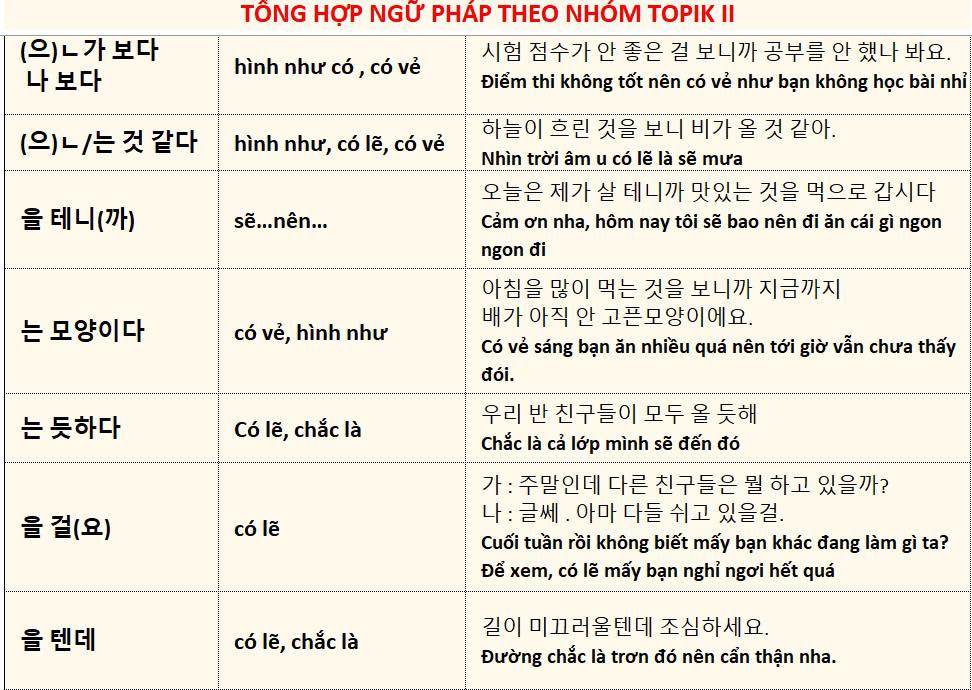 TỔNG HỢP NGỮ PHÁP THEO NHÓM TOPIK II

| (으)ㄴ가 보다 나 보다 | hình như có , có vẻ | 시험 점수가 안 좋은 걸 보니까 공부를 안 했나 봐요. Điểm thi không tốt nên có vẻ như bạn không học bài nhỉ |
|---|---|---|
| (으)ㄴ/는 것 같다 | hình như, có lẽ, có vẻ | 하늘이 흐린 것을 보니 비가 올 것 같아. Nhìn trời âm u có lẽ là sẽ mưa |
| 을 테니(까) | sẽ...nên... | 오늘은 제가 살 테니까 맛있는 것을 먹으로 갑시다 Cảm ơn nha, hôm nay tôi sẽ bao nên đi ăn cái gì ngon ngon đi |
| 는 모양이다 | có vẻ, hình như | 아침을 많이 먹는 것을 보니까 지금까지 배가 아직 안 고픈모양이에요. Có vẻ sáng bạn ăn nhiều quá nên tới giờ vẫn chưa thấy đói. |
| 는 듯하다 | Có lẽ, chắc là | 우리 반 친구들이 모두 올 듯해 Chắc là cả lớp mình sẽ đến đó |
| 을 걸(요) | có lẽ | 가 : 주말인데 다른 친구들은 뭘 하고 있을까? 나 : 글쎄 . 아마 다들 쉬고 있을걸. Cuối tuần rồi không biết mấy bạn khác đang làm gì ta? Để xem, có lẽ mấy bạn nghỉ ngơi hết quá |
| 을 텐데 | có lẽ, chắc là | 길이 미끄러울텐데 조심하세요. Đường chắc là trơn đó nên cẩn thận nha. |